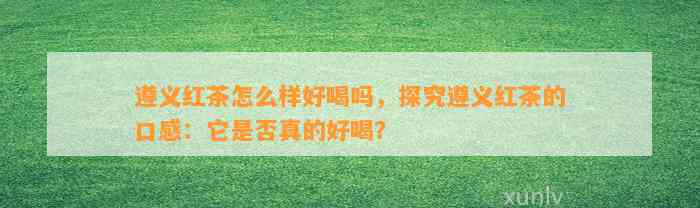 遵义红茶怎么样好喝吗，探究遵义红茶的口感：它是否真的好喝？

xunlv